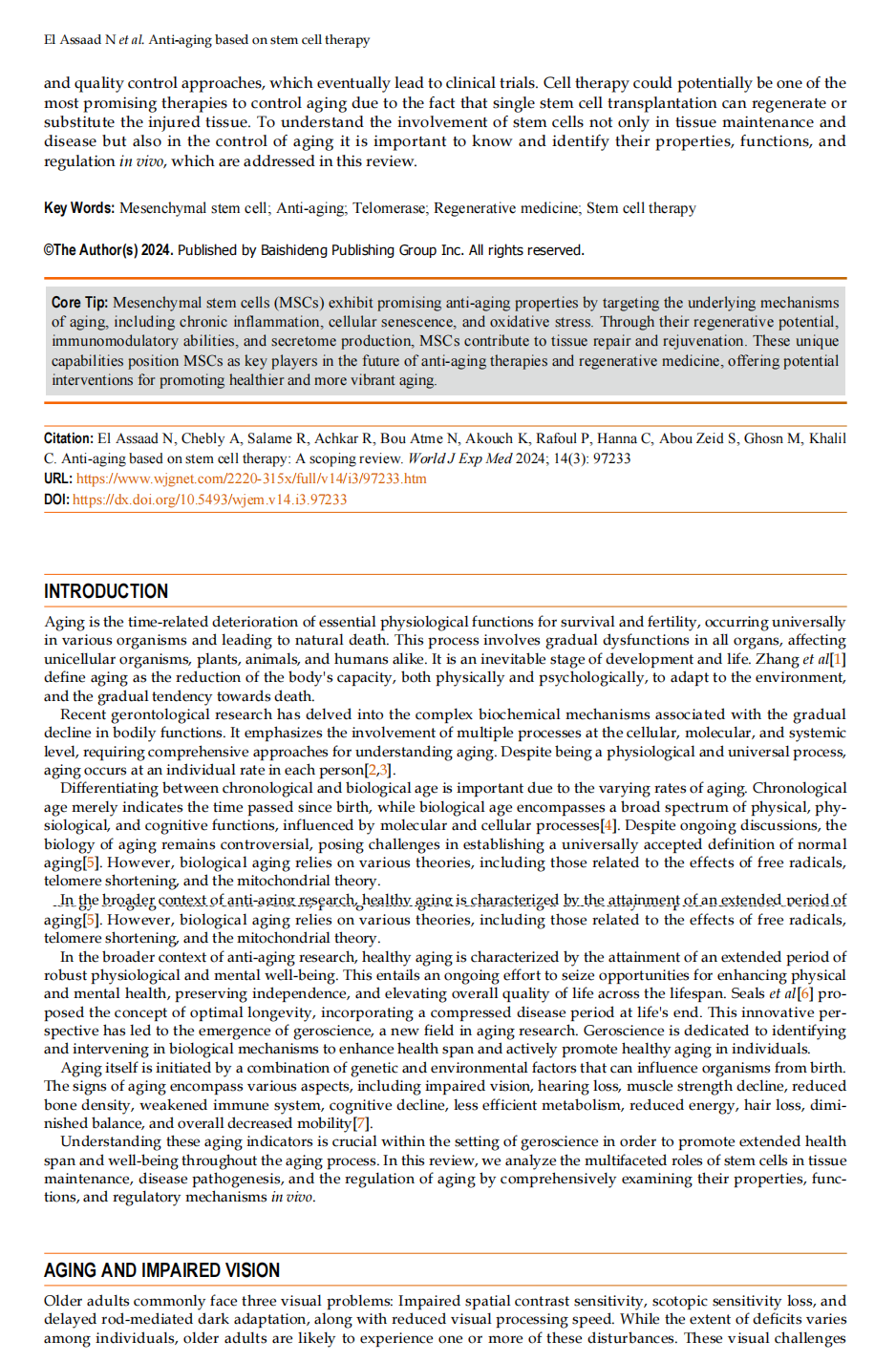 El Assaad N et al. Anti-aging based on stem cell therapy

and quality control approaches, which eventually lead to clinical trials. Cell therapy could potentially be one of the most promising therapies to control aging due to the fact that single stem cell transplantation can regenerate or substitute the injured tissue. To understand the involvement of stem cells not only in tissue maintenance and disease but also in the control of aging it is important to know and identify their properties, functions, and regulation in vivo, which are addressed in this review.

Key Words: Mesenchymal stem cell; Anti-aging; Telomerase; Regenerative medicine; Stem cell therapy

©The Author(s) 2024. Published by Baishideng Publishing Group Inc. All rights reserved.

Core Tip: Mesenchymal stem cells (MSCs) exhibit promising anti-aging properties by targeting the underlying mechanisms of aging, including chronic inflammation, cellular senescence, and oxidative stress. Through their regenerative potential, immunomodulatory abilities, and secretome production, MSCs contribute to tissue repair and rejuvenation. These unique capabilities position MSCs as key players in the future of anti-aging therapies and regenerative medicine, offering potential interventions for promoting healthier and more vibrant aging.

Citation: El Assaad N, Chebly A, Salame R, Achkar R, Bou Atme N, Akouch K, Rafoul P, Hanna C, Abou Zeid S, Ghosn M, Khalil C. Anti-aging based on stem cell therapy: A scoping review. World J Exp Med 2024; 14(3): 97233
URL: https://www.wjgnet.com/2220-315x/full/v14/i3/97233.htm
DOI: https://dx.doi.org/10.5493/wjem.v14.i3.97233

INTRODUCTION

Aging is the time-related deterioration of essential physiological functions for survival and fertility, occurring universally in various organisms and leading to natural death. This process involves gradual dysfunctions in all organs, affecting unicellular organisms, plants, animals, and humans alike. It is an inevitable stage of development and life. Zhang et al[1] define aging as the reduction of the body's capacity, both physically and psychologically, to adapt to the environment, and the gradual tendency towards death.

Recent gerontological research has delved into the complex biochemical mechanisms associated with the gradual decline in bodily functions. It emphasizes the involvement of multiple processes at the cellular, molecular, and systemic level, requiring comprehensive approaches for understanding aging. Despite being a physiological and universal process, aging occurs at an individual rate in each person[2,3].

Differentiating between chronological and biological age is important due to the varying rates of aging. Chronological age merely indicates the time passed since birth, while biological age encompasses a broad spectrum of physical, physiological, and cognitive functions, influenced by molecular and cellular processes[4]. Despite ongoing discussions, the biology of aging remains controversial, posing challenges in establishing a universally accepted definition of normal aging[5]. However, biological aging relies on various theories, including those related to the effects of free radicals, telomere shortening, and the mitochondrial theory.

In the broader context of anti-aging research, healthy aging is characterized by the attainment of an extended period of aging[5]. However, biological aging relies on various theories, including those related to the effects of free radicals, telomere shortening, and the mitochondrial theory.

In the broader context of anti-aging research, healthy aging is characterized by the attainment of an extended period of robust physiological and mental well-being. This entails an ongoing effort to seize opportunities for enhancing physical and mental health, preserving independence, and elevating overall quality of life across the lifespan. Seals et al[6] proposed the concept of optimal longevity, incorporating a compressed disease period at life's end. This innovative perspective has led to the emergence of geroscience, a new field in aging research. Geroscience is dedicated to identifying and intervening in biological mechanisms to enhance health span and actively promote healthy aging in individuals.

Aging itself is initiated by a combination of genetic and environmental factors that can influence organisms from birth. The signs of aging encompass various aspects, including impaired vision, hearing loss, muscle strength decline, reduced bone density, weakened immune system, cognitive decline, less efficient metabolism, reduced energy, hair loss, diminished balance, and overall decreased mobility[7].

Understanding these aging indicators is crucial within the setting of geroscience in order to promote extended health span and well-being throughout the aging process. In this review, we analyze the multifaceted roles of stem cells in tissue maintenance, disease pathogenesis, and the regulation of aging by comprehensively examining their properties, functions, and regulatory mechanisms in vivo.

AGING AND IMPAIRED VISION

Older adults commonly face three visual problems: Impaired spatial contrast sensitivity, scotopic sensitivity loss, and delayed rod-mediated dark adaptation, along with reduced visual processing speed. While the extent of deficits varies among individuals, older adults are likely to experience one or more of these disturbances. These visual challenges